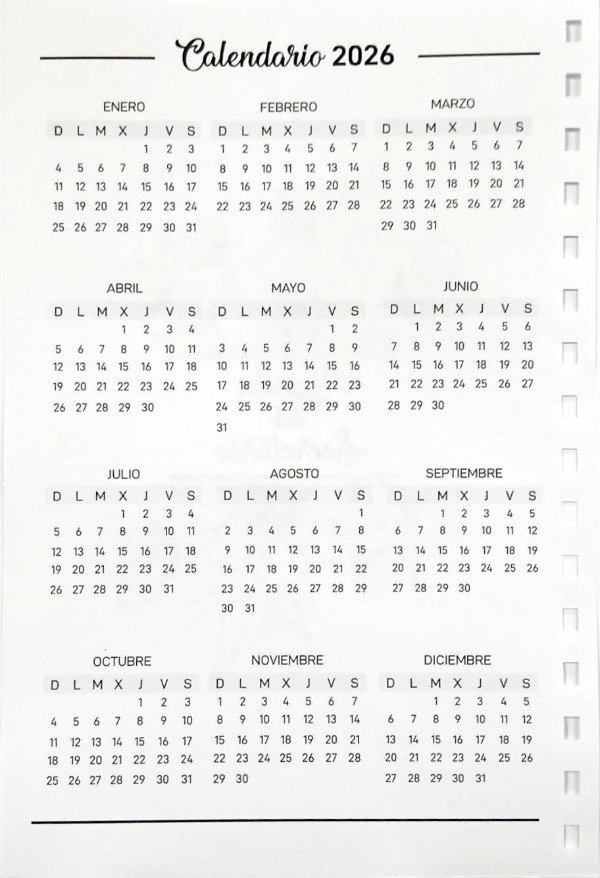 Calendario 2026

ENERO

| D | L | M | X | J | V | S |
|---|---|---|---|---|---|---|
| | | | | 1 | 2 | 3 |
| 4 | 5 | 6 | 7 | 8 | 9 | 10 |
| 11 | 12 | 13 | 14 | 15 | 16 | 17 |
| 18 | 19 | 20 | 21 | 22 | 23 | 24 |
| 25 | 26 | 27 | 28 | 29 | 30 | 31 |

FEBRERO

| D | L | M | X | J | V | S |
|---|---|---|---|---|---|---|
| 1 | 2 | 3 | 4 | 5 | 6 | 7 |
| 8 | 9 | 10 | 11 | 12 | 13 | 14 |
| 15 | 16 | 17 | 18 | 19 | 20 | 21 |
| 22 | 23 | 24 | 25 | 26 | 27 | 28 |

MARZO

| D | L | M | X | J | V | S |
|---|---|---|---|---|---|---|
| 1 | 2 | 3 | 4 | 5 | 6 | 7 |
| 8 | 9 | 10 | 11 | 12 | 13 | 14 |
| 15 | 16 | 17 | 18 | 19 | 20 | 21 |
| 22 | 23 | 24 | 25 | 26 | 27 | 28 |
| 29 | 30 | 31 | | | | |

ABRIL

| D | L | M | X | J | V | S |
|---|---|---|---|---|---|---|
| | | | 1 | 2 | 3 | 4 |
| 5 | 6 | 7 | 8 | 9 | 10 | 11 |
| 12 | 13 | 14 | 15 | 16 | 17 | 18 |
| 19 | 20 | 21 | 22 | 23 | 24 | 25 |
| 26 | 27 | 28 | 29 | 30 | | |

MAYO

| D | L | M | X | J | V | S |
|---|---|---|---|---|---|---|
| | | | | | 1 | 2 |
| 3 | 4 | 5 | 6 | 7 | 8 | 9 |
| 10 | 11 | 12 | 13 | 14 | 15 | 16 |
| 17 | 18 | 19 | 20 | 21 | 22 | 23 |
| 24 | 25 | 26 | 27 | 28 | 29 | 30 |
| 31 | | | | | | |

JUNIO

| D | L | M | X | J | V | S |
|---|---|---|---|---|---|---|
| | 1 | 2 | 3 | 4 | 5 | 6 |
| 7 | 8 | 9 | 10 | 11 | 12 | 13 |
| 14 | 15 | 16 | 17 | 18 | 19 | 20 |
| 21 | 22 | 23 | 24 | 25 | 26 | 27 |
| 28 | 29 | 30 | | | | |

JULIO

| D | L | M | X | J | V | S |
|---|---|---|---|---|---|---|
| | | | 1 | 2 | 3 | 4 |
| 5 | 6 | 7 | 8 | 9 | 10 | 11 |
| 12 | 13 | 14 | 15 | 16 | 17 | 18 |
| 19 | 20 | 21 | 22 | 23 | 24 | 25 |
| 26 | 27 | 28 | 29 | 30 | 31 | |

AGOSTO

| D | L | M | X | J | V | S |
|---|---|---|---|---|---|---|
| | | | | | | 1 |
| 2 | 3 | 4 | 5 | 6 | 7 | 8 |
| 9 | 10 | 11 | 12 | 13 | 14 | 15 |
| 16 | 17 | 18 | 19 | 20 | 21 | 22 |
| 23 | 24 | 25 | 26 | 27 | 28 | 29 |
| 30 | 31 | | | | | |

SEPTIEMBRE

| D | L | M | X | J | V | S |
|---|---|---|---|---|---|---|
| | | 1 | 2 | 3 | 4 | 5 |
| 6 | 7 | 8 | 9 | 10 | 11 | 12 |
| 13 | 14 | 15 | 16 | 17 | 18 | 19 |
| 20 | 21 | 22 | 23 | 24 | 25 | 26 |
| 27 | 28 | 29 | 30 | | | |

OCTUBRE

| D | L | M | X | J | V | S |
|---|---|---|---|---|---|---|
| | | | | 1 | 2 | 3 |
| 4 | 5 | 6 | 7 | 8 | 9 | 10 |
| 11 | 12 | 13 | 14 | 15 | 16 | 17 |
| 18 | 19 | 20 | 21 | 22 | 23 | 24 |
| 25 | 26 | 27 | 28 | 29 | 30 | 31 |

NOVIEMBRE

| D | L | M | X | J | V | S |
|---|---|---|---|---|---|---|
| 1 | 2 | 3 | 4 | 5 | 6 | 7 |
| 8 | 9 | 10 | 11 | 12 | 13 | 14 |
| 15 | 16 | 17 | 18 | 19 | 20 | 21 |
| 22 | 23 | 24 | 25 | 26 | 27 | 28 |
| 29 | 30 | | | | | |

DICIEMBRE

| D | L | M | X | J | V | S |
|---|---|---|---|---|---|---|
| | | 1 | 2 | 3 | 4 | 5 |
| 6 | 7 | 8 | 9 | 10 | 11 | 12 |
| 13 | 14 | 15 | 16 | 17 | 18 | 19 |
| 20 | 21 | 22 | 23 | 24 | 25 | 26 |
| 27 | 28 | 29 | 30 | 31 | | |